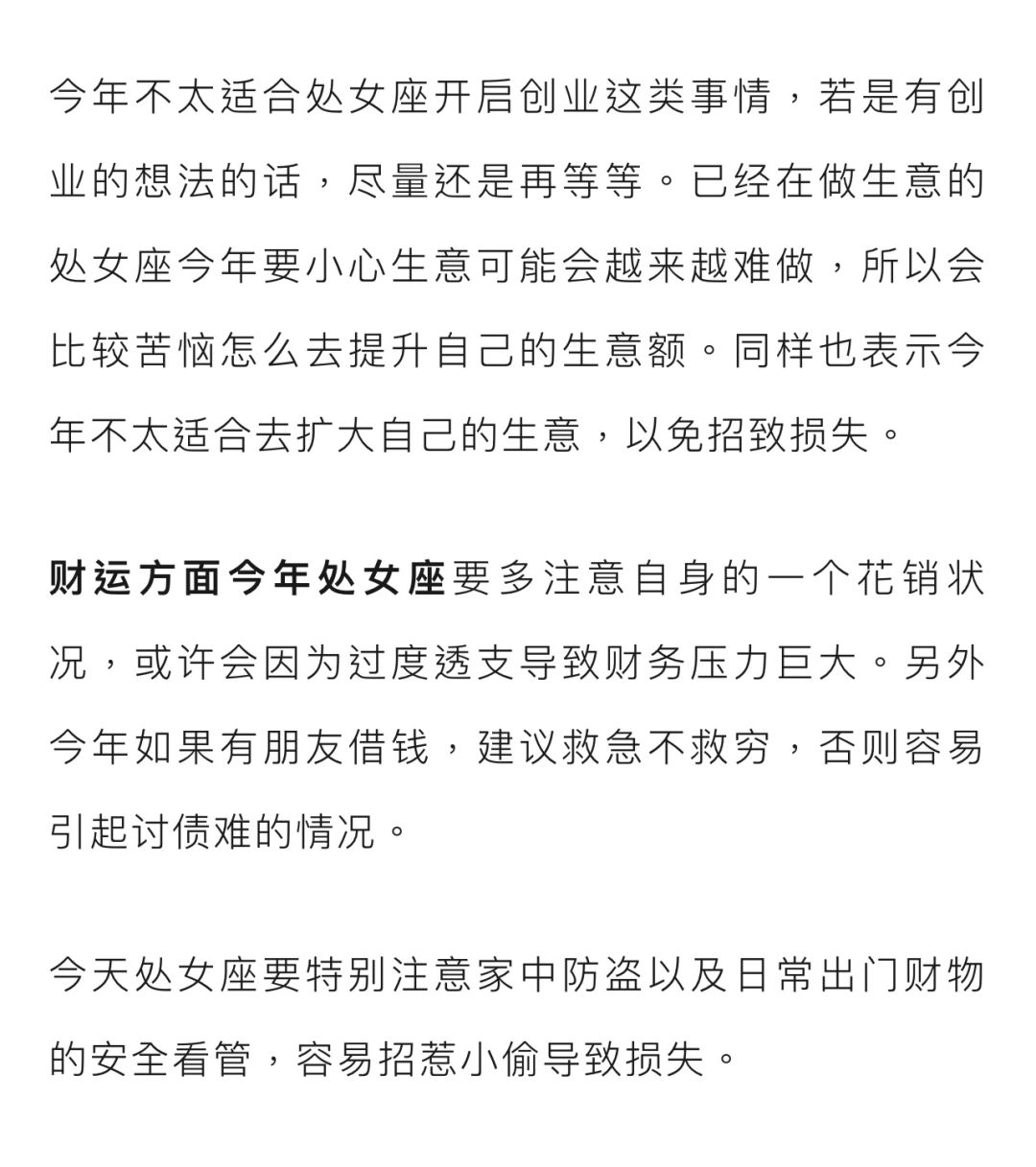 今年不太适合处女座开启创业这类事情，若是有创业的想法的话，尽量还是再等等。已经在做生意的处女座今年要小心生意可能会越来越难做，所以会比较苦恼怎么去提升自己的生意额。同样也表示今年不太适合去扩大自己的生意，以免招致损失。

财运方面今年处女座要多注意自身的一个花销状况，或许会因为过度透支导致财务压力巨大。另外今年如果有朋友借钱，建议救急不救穷，否则容易引起讨债难的情况。

今天处女座要特别注意家中防盗以及日常出门财物的安全看管，容易招惹小偷导致损失。